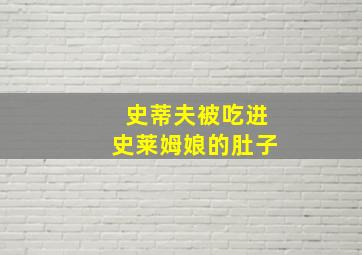 史蒂夫被吃进
史莱姆娘的肚子